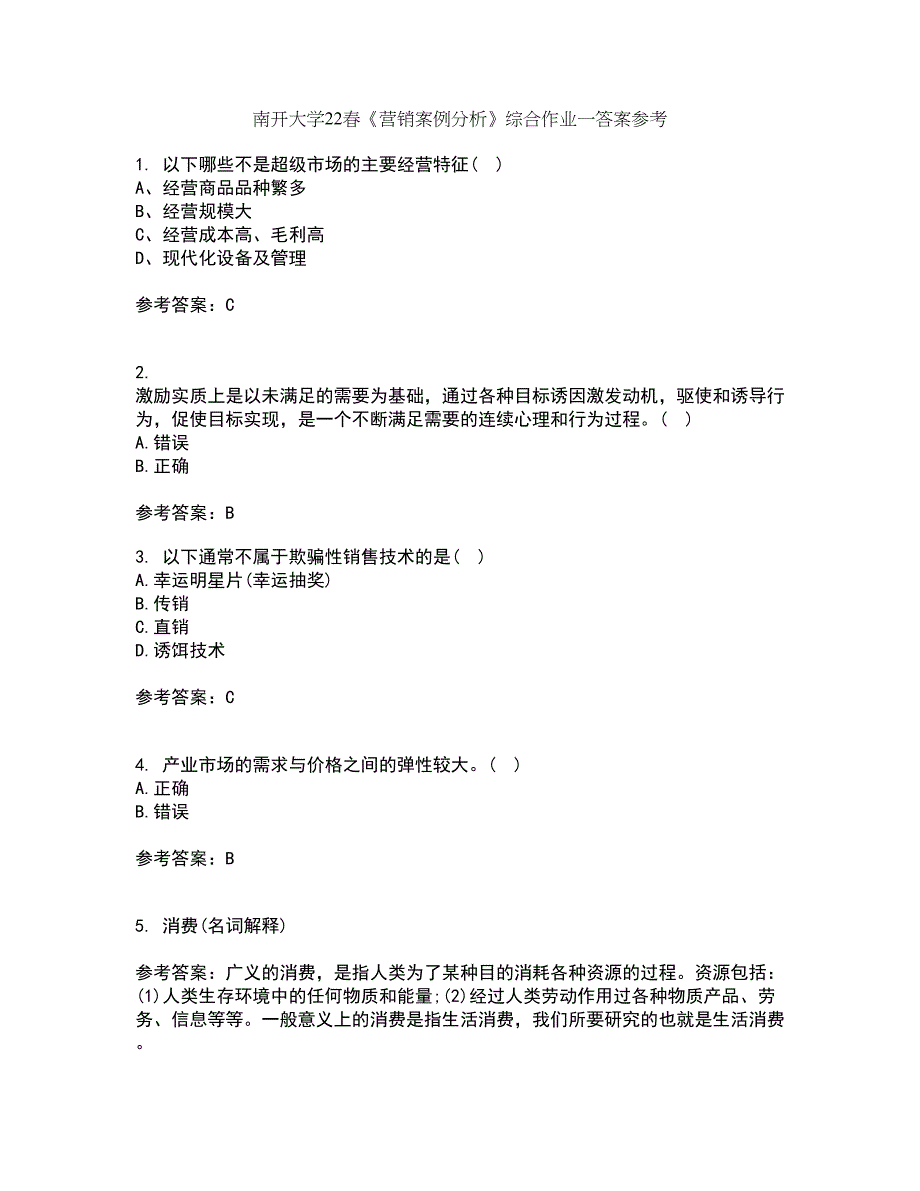 南开大学22春《营销案例分析》综合作业一答案参考

1. 以下哪些不是超级市场的主要经营特征（ ）
A、经营商品品种繁多
B、经营规模大
C、经营成本高、毛利高
D、现代化设备及管理

参考答案：C

2.
激励实质上是以未满足的需要为基础，通过各种目标诱因激发动机，驱使和诱导行为，促使目标实现，是一个不断满足需要的连续心理和行为过程。（ ）
A.错误
B.正确

参考答案：B

3. 以下通常不属于欺骗性销售技术的是（ ）
A.幸运明星片(幸运抽奖)
B.传销
C.直销
D.诱饵技术

参考答案：C

4. 产业市场的需求与价格之间的弹性较大。（ ）
A.正确
B.错误

参考答案：B

5. 消费(名词解释)

参考答案：广义的消费，是指人类为了某种目的消耗各种资源的过程。资源包括：(1)人类生存环境中的任何物质和能量;(2)经过人类劳动作用过各种物质产品、劳务、信息等等。一般意义上的消费是指生活消费，我们所要研究的也就是生活消费。